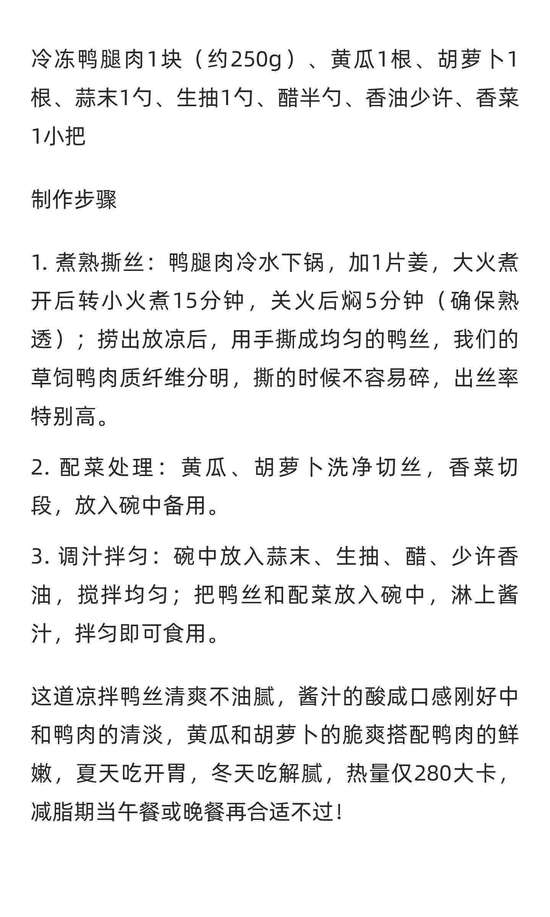 冷冻鸭腿肉1块（约250g）、黄瓜1根、胡萝卜1根、蒜末1勺、生抽1勺、醋半勺、香油少许、香菜1小把

制作步骤

1. 煮熟撕丝：鸭腿肉冷水下锅，加1片姜，大火煮开后转小火煮15分钟，关火后焖5分钟（确保熟透）；捞出放凉后，用手撕成均匀的鸭丝，我们的草饲鸭肉质纤维分明，撕的时候不容易碎，出丝率特别高。

2. 配菜处理：黄瓜、胡萝卜洗净切丝，香菜切段，放入碗中备用。

3. 调汁拌匀：碗中放入蒜末、生抽、醋、少许香油，搅拌均匀；把鸭丝和配菜放入碗中，淋上酱汁，拌匀即可食用。

这道凉拌鸭丝清爽不油腻，酱汁的酸咸口感刚好中和鸭肉的清淡，黄瓜和胡萝卜的脆爽搭配鸭肉的鲜嫩，夏天吃开胃，冬天吃解腻，热量仅280大卡，减脂期当午餐或晚餐再合适不过！